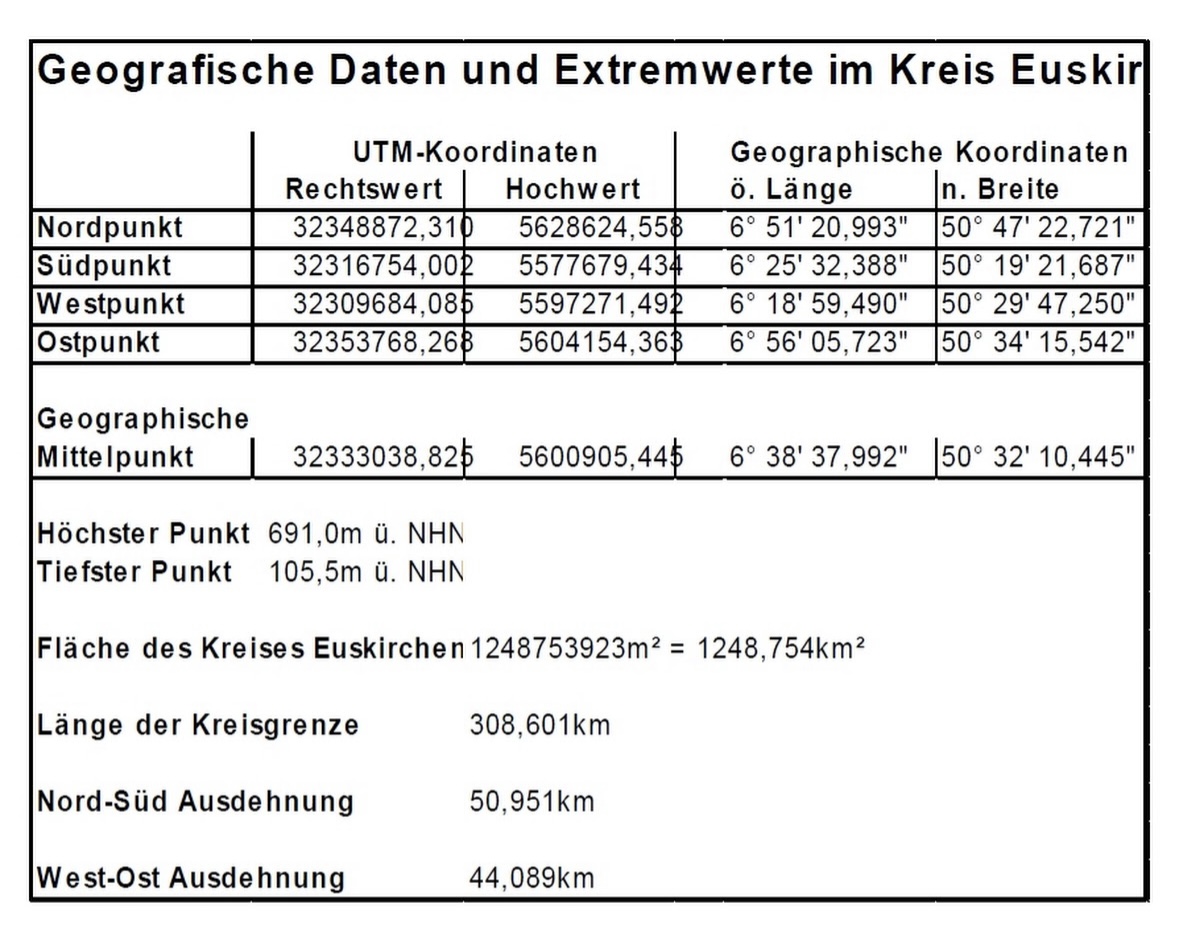 Geografische Daten und Extremwerte im Kreis Euskir

| | UTM-Koordinaten | | Geographische Koordinaten | |
|---|---|---|---|---|
| | Rechtswert | Hochwert | ö. Länge | n. Breite |
| Nordpunkt | 32348872,310 | 5628624,558 | 6° 51' 20,993" | 50° 47' 22,721" |
| Südpunkt | 32316754,002 | 5577679,434 | 6° 25' 32,388" | 50° 19' 21,687" |
| Westpunkt | 32309684,085 | 5597271,492 | 6° 18' 59,490" | 50° 29' 47,250" |
| Ostpunkt | 32353768,268 | 5604154,363 | 6° 56' 05,723" | 50° 34' 15,542" |
| Geographische Mittelpunkt | 32333038,825 | 5600905,445 | 6° 38' 37,992" | 50° 32' 10,445" |

Höchster Punkt 691,0m ü. NHN
Tiefster Punkt 105,5m ü. NHN

Fläche des Kreises Euskirchen 1248753923m² = 1248,754km²

Länge der Kreisgrenze 308,601km

Nord-Süd Ausdehnung 50,951km

West-Ost Ausdehnung 44,089km